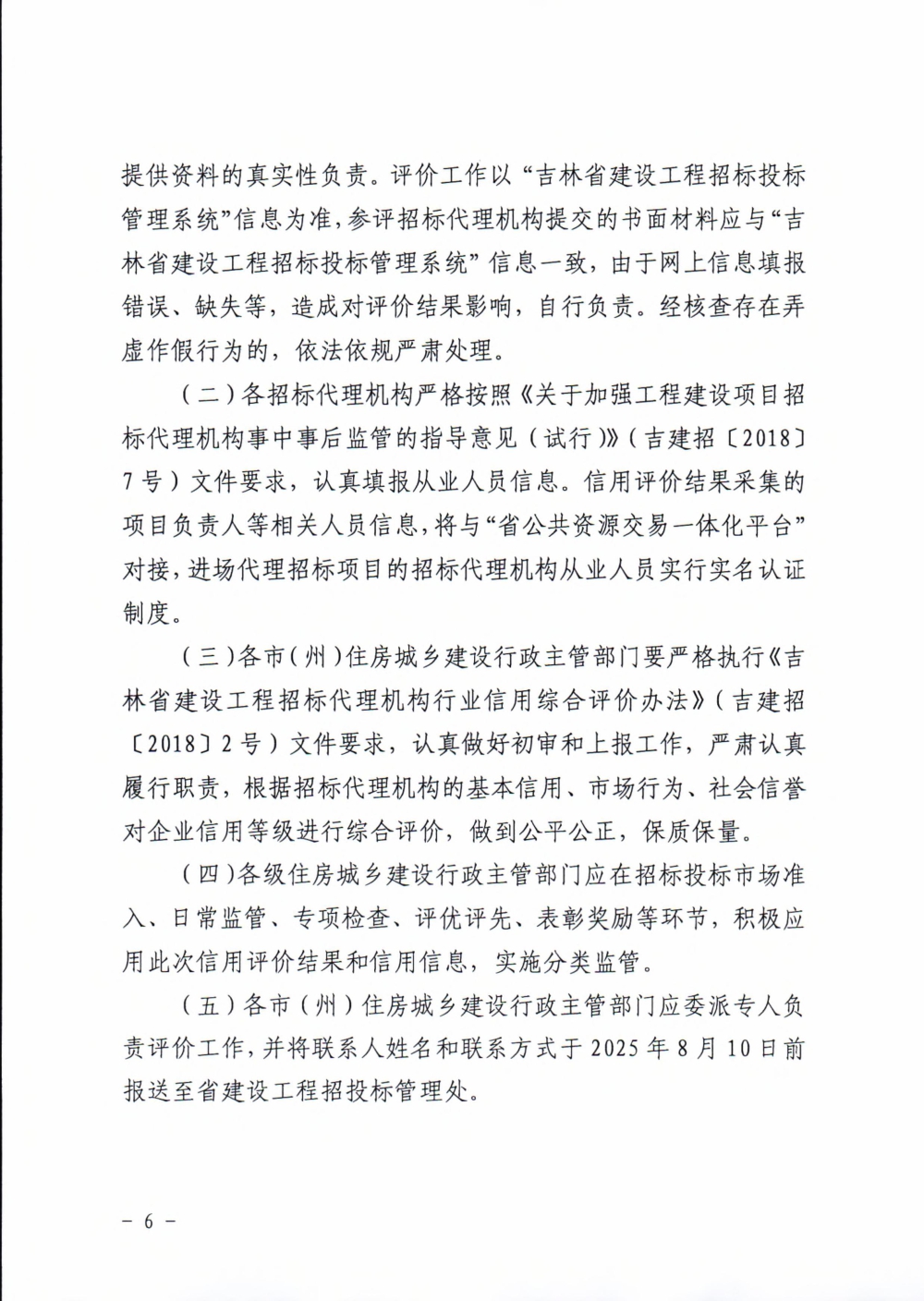 提供资料的真实性负责。评价工作以“吉林省建设工程招标投标管理系统”信息为准，参评招标代理机构提交的书面材料应与“吉林省建设工程招标投标管理系统”信息一致，由于网上信息填报错误、缺失等，造成对评价结果影响，自行负责。经核查存在弄虚作假行为的，依法依规严肃处理。

（二）各招标代理机构严格按照《关于加强工程建设项目招标代理机构事中事后监管的指导意见（试行）》（吉建招〔2018〕7号）文件要求，认真填报从业人员信息。信用评价结果采集的项目负责人等相关人员信息，将与“省公共资源交易一体化平台”对接，进场代理招标项目的招标代理机构从业人员实行实名认证制度。

（三）各市（州）住房城乡建设行政主管部门要严格执行《吉林省建设工程招标代理机构行业信用综合评价办法》（吉建招〔2018〕2号）文件要求，认真做好初审和上报工作，严肃认真履行职责，根据招标代理机构的基本信用、市场行为、社会信誉对企业信用等级进行综合评价，做到公平公正，保质保量。

（四）各级住房城乡建设行政主管部门应在招标投标市场准入、日常监管、专项检查、评优评先、表彰奖励等环节，积极应用此次信用评价结果和信用信息，实施分类监管。

（五）各市（州）住房城乡建设行政主管部门应委派专人负责评价工作，并将联系人姓名和联系方式于2025年8月10日前报送至省建设工程招投标管理处。

－ 6 －